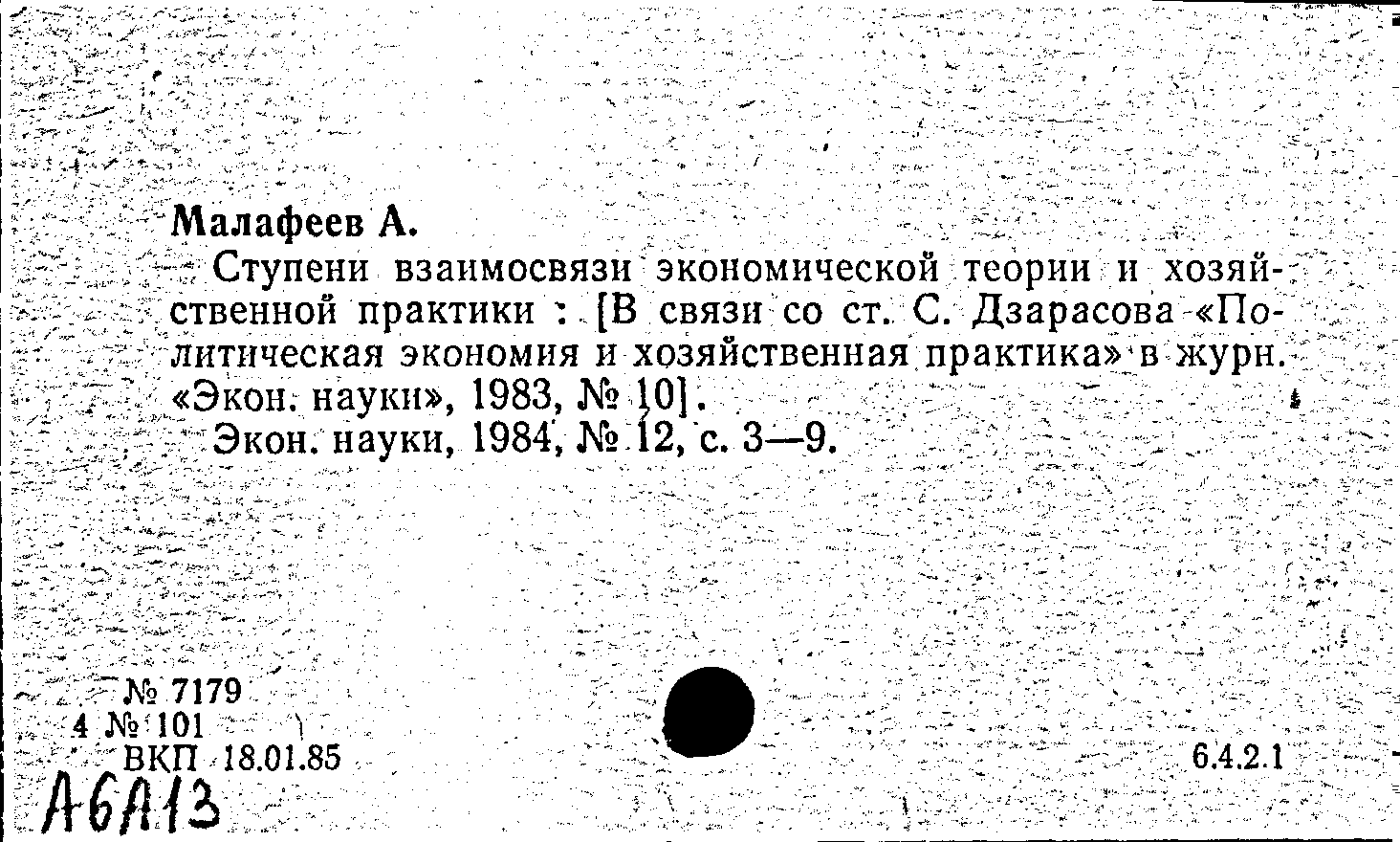 Малафеев А.

Ступени взаимосвязи экономической теории и хозяйственной практики : [В связи со ст. С. Дзарасова «Политическая экономия и хозяйственная практика» в журн. «Экон. науки», 1983, № 10].

Экон. науки, 1984, № 12, с. 3—9.

№ 7179
4 № 101
ВКП 18.01.85

6.4.2.1

А6Л13